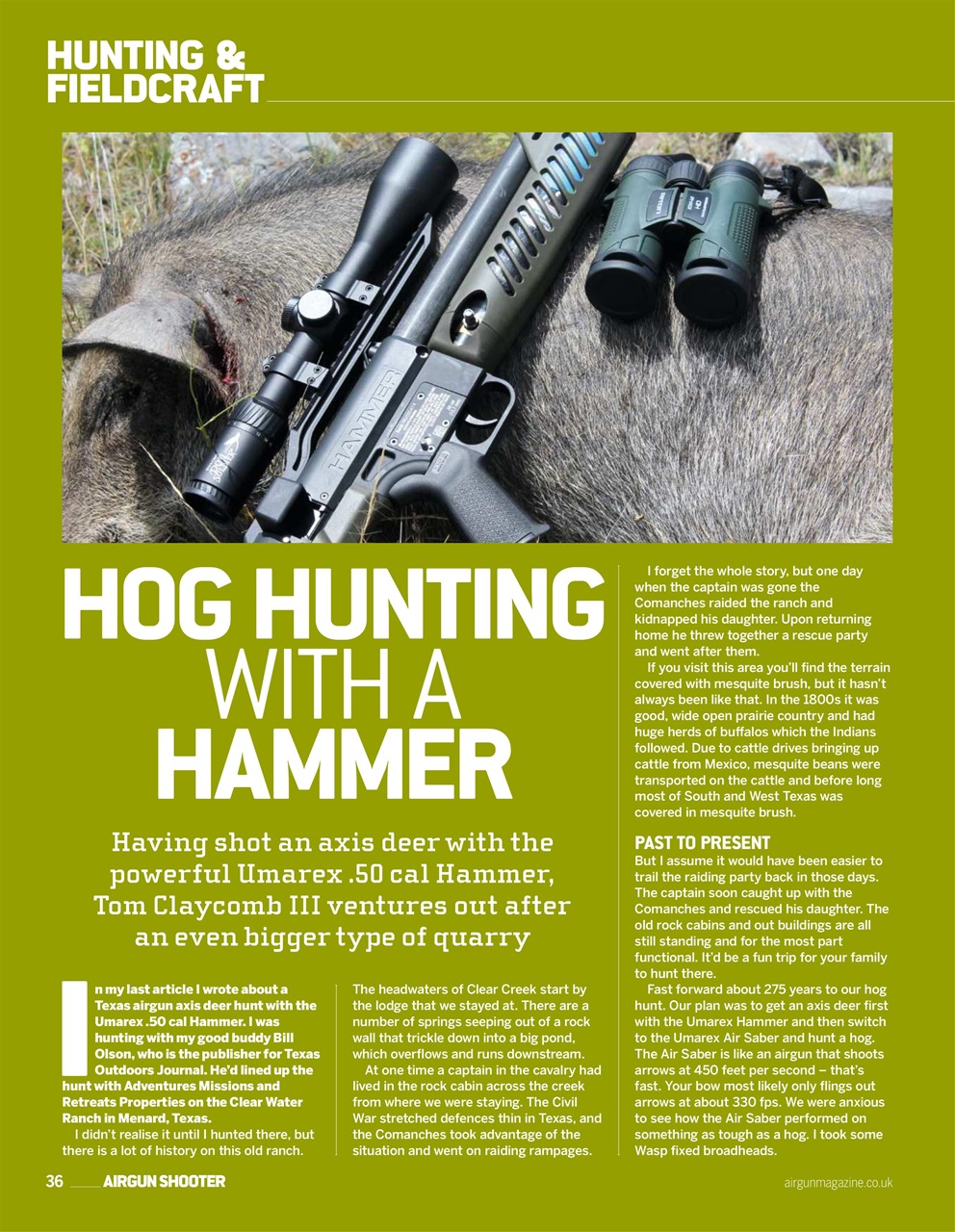 HUNTING & FIELDCRAFT

HAMMER

HOG HUNTING WITH A HAMMER

Having shot an axis deer with the powerful Umarex .50 cal Hammer, Tom Claycomb III ventures out after an even bigger type of quarry

In my last article I wrote about a Texas airgun axis deer hunt with the Umarex .50 cal Hammer. I was hunting with my good buddy Bill Olson, who is the publisher for Texas Outdoors Journal. He'd lined up the hunt with Adventures Missions and Retreats Properties on the Clear Water Ranch in Menard, Texas.

I didn't realise it until I hunted there, but there is a lot of history on this old ranch. The headwaters of Clear Creek start by the lodge that we stayed at. There are a number of springs seeping out of a rock wall that trickle down into a big pond, which overflows and runs downstream.

At one time a captain in the cavalry had lived in the rock cabin across the creek from where we were staying. The Civil War stretched defences thin in Texas, and the Comanches took advantage of the situation and went on raiding rampages.

I forget the whole story, but one day when the captain was gone the Comanches raided the ranch and kidnapped his daughter. Upon returning home he threw together a rescue party and went after them.

If you visit this area you'll find the terrain covered with mesquite brush, but it hasn't always been like that. In the 1800s it was good, wide open prairie country and had huge herds of buffalos which the Indians followed. Due to cattle drives bringing up cattle from Mexico, mesquite beans were transported on the cattle and before long most of South and West Texas was covered in mesquite brush.

PAST TO PRESENT
But I assume it would have been easier to trail the raiding party back in those days. The captain soon caught up with the Comanches and rescued his daughter. The old rock cabins and out buildings are all still standing and for the most part functional. It'd be a fun trip for your family to hunt there.

Fast forward about 275 years to our hog hunt. Our plan was to get an axis deer first with the Umarex Hammer and then switch to the Umarex Air Saber and hunt a hog. The Air Saber is like an airgun that shoots arrows at 450 feet per second – that's fast. Your bow most likely only flings out arrows at about 330 fps. We were anxious to see how the Air Saber performed on something as tough as a hog. I took some Wasp fixed broadheads.

36 AIRGUN SHOOTER airgunmagazine.co.uk